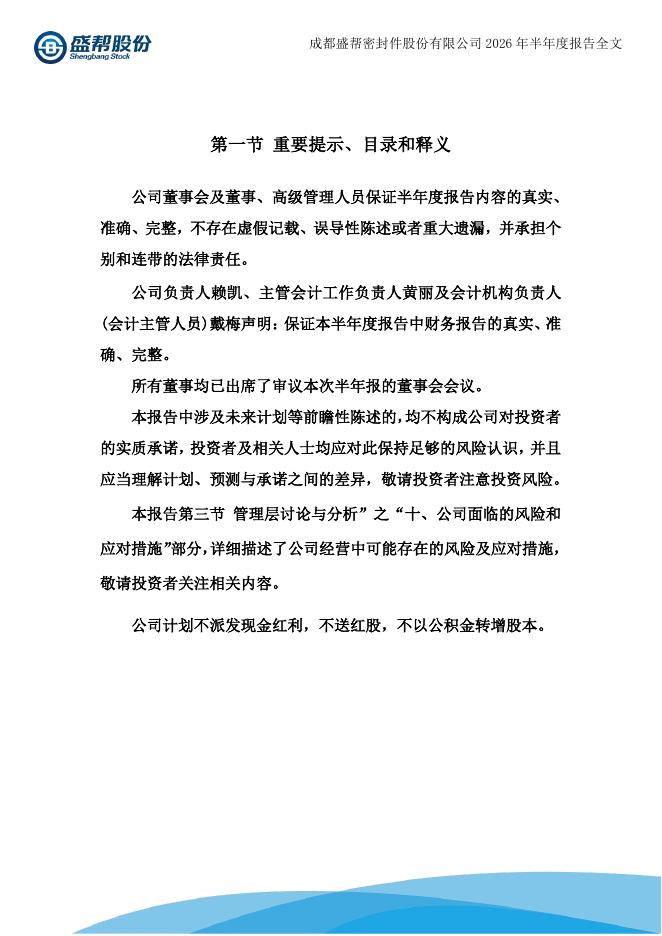 盛帮股份
Shengbang Stock

成都盛帮密封件股份有限公司 2026 年半年度报告全文

第一节 重要提示、目录和释义

公司董事会及董事、高级管理人员保证半年度报告内容的真实、准确、完整，不存在虚假记载、误导性陈述或者重大遗漏，并承担个别和连带的法律责任。

公司负责人赖凯、主管会计工作负责人黄丽及会计机构负责人(会计主管人员)戴梅声明：保证本半年度报告中财务报告的真实、准确、完整。

所有董事均已出席了审议本次半年报的董事会会议。

本报告中涉及未来计划等前瞻性陈述的，均不构成公司对投资者的实质承诺，投资者及相关人士均应对此保持足够的风险认识，并且应当理解计划、预测与承诺之间的差异，敬请投资者注意投资风险。

本报告第三节 管理层讨论与分析”之“十、公司面临的风险和应对措施”部分，详细描述了公司经营中可能存在的风险及应对措施，敬请投资者关注相关内容。

公司计划不派发现金红利，不送红股，不以公积金转增股本。